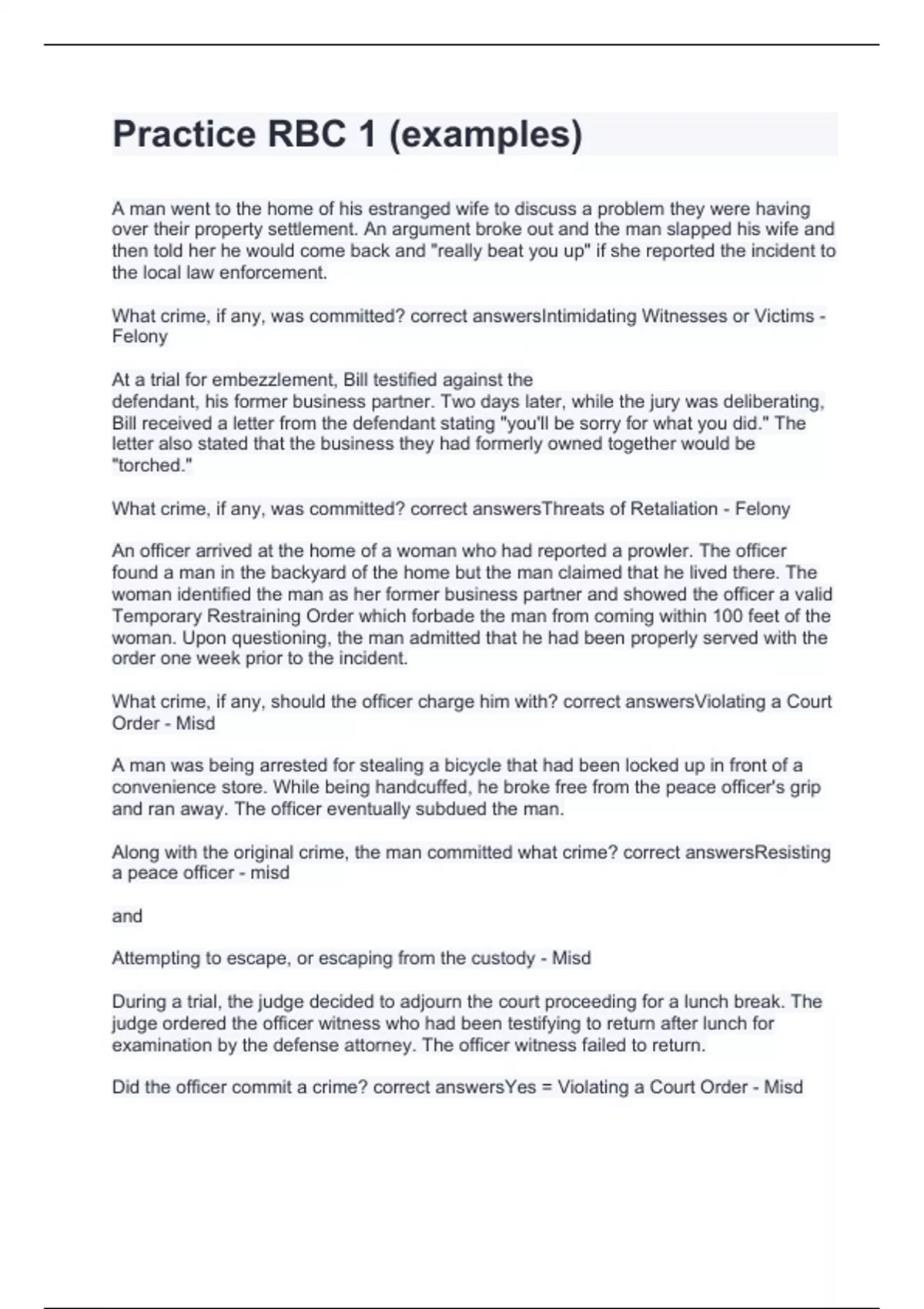 Practice RBC 1 (examples)

A man went to the home of his estranged wife to discuss a problem they were having over their property settlement. An argument broke out and the man slapped his wife and then told her he would come back and "really beat you up" if she reported the incident to the local law enforcement.

What crime, if any, was committed? correct answersIntimidating Witnesses or Victims - Felony

At a trial for embezzlement, Bill testified against the defendant, his former business partner. Two days later, while the jury was deliberating, Bill received a letter from the defendant stating "you'll be sorry for what you did." The letter also stated that the business they had formerly owned together would be "torched."

What crime, if any, was committed? correct answersThreats of Retaliation - Felony

An officer arrived at the home of a woman who had reported a prowler. The officer found a man in the backyard of the home but the man claimed that he lived there. The woman identified the man as her former business partner and showed the officer a valid Temporary Restraining Order which forbade the man from coming within 100 feet of the woman. Upon questioning, the man admitted that he had been properly served with the order one week prior to the incident.

What crime, if any, should the officer charge him with? correct answersViolating a Court Order - Misd

A man was being arrested for stealing a bicycle that had been locked up in front of a convenience store. While being handcuffed, he broke free from the peace officer's grip and ran away. The officer eventually subdued the man.

Along with the original crime, the man committed what crime? correct answersResisting a peace officer - misd

and

Attempting to escape, or escaping from the custody - Misd

During a trial, the judge decided to adjourn the court proceeding for a lunch break. The judge ordered the officer witness who had been testifying to return after lunch for examination by the defense attorney. The officer witness failed to return.

Did the officer commit a crime? correct answersYes = Violating a Court Order - Misd